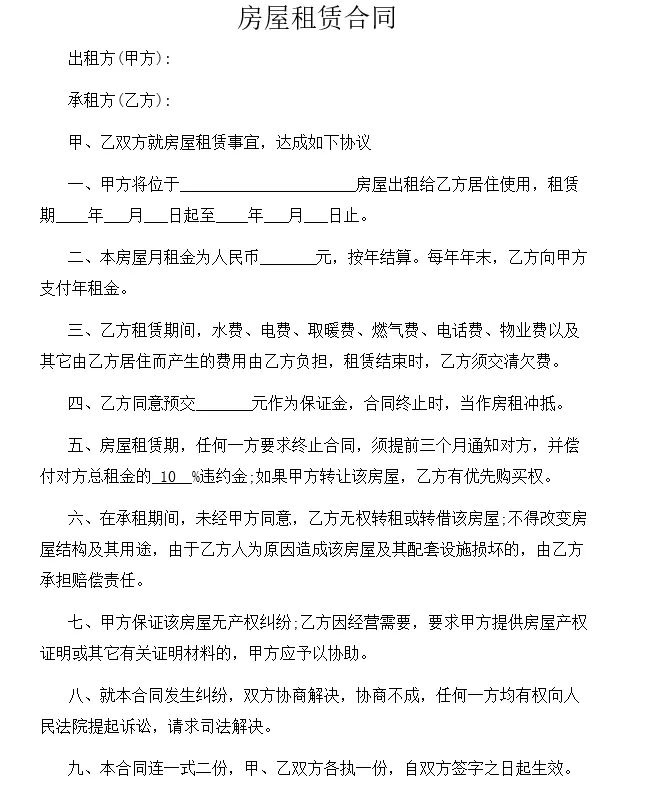 房屋租赁合同

出租方(甲方)：

承租方(乙方)：

甲、乙双方就房屋租赁事宜，达成如下协议

一、甲方将位于____________________房屋出租给乙方居住使用，租赁期____年___月___日起至____年___月___日止。

二、本房屋月租金为人民币_______元，按年结算。每年年末，乙方向甲方支付年租金。

三、乙方租赁期间，水费、电费、取暖费、燃气费、电话费、物业费以及其它由乙方居住而产生的费用由乙方负担，租赁结束时，乙方须交清欠费。

四、乙方同意预交_______元作为保证金，合同终止时，当作房租冲抵。

五、房屋租赁期，任何一方要求终止合同，须提前三个月通知对方，并偿付对方总租金的_10_%违约金;如果甲方转让该房屋，乙方有优先购买权。

六、在承租期间，未经甲方同意，乙方无权转租或转借该房屋;不得改变房屋结构及其用途，由于乙方人为原因造成该房屋及其配套设施损坏的，由乙方承担赔偿责任。

七、甲方保证该房屋无产权纠纷;乙方因经营需要，要求甲方提供房屋产权证明或其它有关证明材料的，甲方应予以协助。

八、就本合同发生纠纷，双方协商解决，协商不成，任何一方均有权向人民法院提起诉讼，请求司法解决。

九、本合同连一式二份，甲、乙双方各执一份，自双方签字之日起生效。